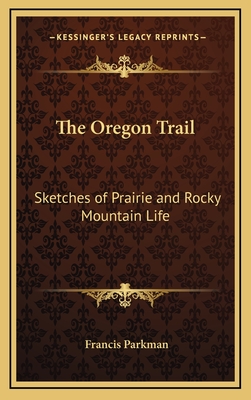 —KESSINGER'S LEGACY REPRINTS—

The Oregon Trail

Sketches of Prairie and Rocky Mountain Life

Francis Parkman